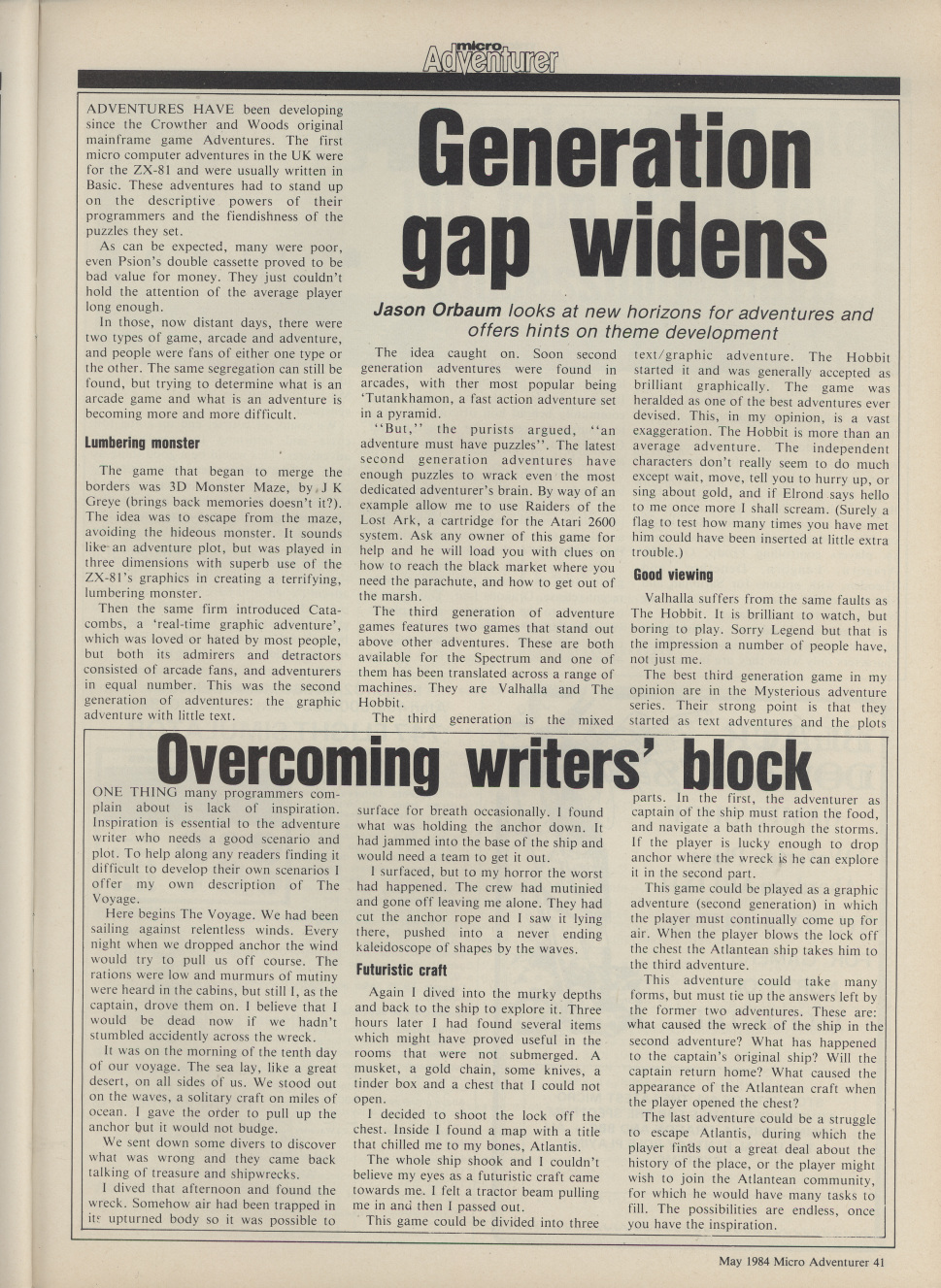 micro Adventurer

Generation gap widens

Jason Orbaum looks at new horizons for adventures and offers hints on theme development

ADVENTURES HAVE been developing since the Crowther and Woods original mainframe game Adventures. The first micro computer adventures in the UK were for the ZX-81 and were usually written in Basic. These adventures had to stand up on the descriptive powers of their programmers and the fiendishness of the puzzles they set.

As can be expected, many were poor, even Psion's double cassette proved to be bad value for money. They just couldn't hold the attention of the average player long enough.

In those, now distant days, there were two types of game, arcade and adventure, and people were fans of either one type or the other. The same segregation can still be found, but trying to determine what is an arcade game and what is an adventure is becoming more and more difficult.

Lumbering monster

The game that began to merge the borders was 3D Monster Maze, by J K Greye (brings back memories doesn't it?). The idea was to escape from the maze, avoiding the hideous monster. It sounds like an adventure plot, but was played in three dimensions with superb use of the ZX-81's graphics in creating a terrifying, lumbering monster.

Then the same firm introduced Catacombs, a 'real-time graphic adventure', which was loved or hated by most people, but both its admirers and detractors consisted of arcade fans, and adventurers in equal number. This was the second generation of adventures: the graphic adventure with little text.

The idea caught on. Soon second generation adventures were found in arcades, with ther most popular being 'Tutankhamon, a fast action adventure set in a pyramid.

"But," the purists argued, "an adventure must have puzzles". The latest second generation adventures have enough puzzles to wrack even the most dedicated adventurer's brain. By way of an example allow me to use Raiders of the Lost Ark, a cartridge for the Atari 2600 system. Ask any owner of this game for help and he will load you with clues on how to reach the black market where you need the parachute, and how to get out of the marsh.

The third generation of adventure games features two games that stand out above other adventures. These are both available for the Spectrum and one of them has been translated across a range of machines. They are Valhalla and The Hobbit.

The third generation is the mixed text/graphic adventure. The Hobbit started it and was generally accepted as brilliant graphically. The game was heralded as one of the best adventures ever devised. This, in my opinion, is a vast exaggeration. The Hobbit is more than an average adventure. The independent characters don't really seem to do much except wait, move, tell you to hurry up, or sing about gold, and if Elrond says hello to me once more I shall scream. (Surely a flag to test how many times you have met him could have been inserted at little extra trouble.)

Good viewing

Valhalla suffers from the same faults as The Hobbit. It is brilliant to watch, but boring to play. Sorry Legend but that is the impression a number of people have, not just me.

The best third generation game in my opinion are in the Mysterious adventure series. Their strong point is that they started as text adventures and the plots

Overcoming writers' block

ONE THING many programmers complain about is lack of inspiration. Inspiration is essential to the adventure writer who needs a good scenario and plot. To help along any readers finding it difficult to develop their own scenarios I offer my own description of The Voyage.

Here begins The Voyage. We had been sailing against relentless winds. Every night when we dropped anchor the wind would try to pull us off course. The rations were low and murmurs of mutiny were heard in the cabins, but still I, as the captain, drove them on. I believe that I would be dead now if we hadn't stumbled accidently across the wreck.

It was on the morning of the tenth day of our voyage. The sea lay, like a great desert, on all sides of us. We stood out on the waves, a solitary craft on miles of ocean. I gave the order to pull up the anchor but it would not budge.

We sent down some divers to discover what was wrong and they came back talking of treasure and shipwrecks.

I dived that afternoon and found the wreck. Somehow air had been trapped in its upturned body so it was possible to surface for breath occasionally. I found what was holding the anchor down. It had jammed into the base of the ship and would need a team to get it out.

I surfaced, but to my horror the worst had happened. The crew had mutinied and gone off leaving me alone. They had cut the anchor rope and I saw it lying there, pushed into a never ending kaleidoscope of shapes by the waves.

Futuristic craft

Again I dived into the murky depths and back to the ship to explore it. Three hours later I had found several items which might have proved useful in the rooms that were not submerged. A musket, a gold chain, some knives, a tinder box and a chest that I could not open.

I decided to shoot the lock off the chest. Inside I found a map with a title that chilled me to my bones, Atlantis.

The whole ship shook and I couldn't believe my eyes as a futuristic craft came towards me. I felt a tractor beam pulling me in and then I passed out.

This game could be divided into three parts. In the first, the adventurer as captain of the ship must ration the food, and navigate a bath through the storms. If the player is lucky enough to drop anchor where the wreck is he can explore it in the second part.

This game could be played as a graphic adventure (second generation) in which the player must continually come up for air. When the player blows the lock off the chest the Atlantean ship takes him to the third adventure.

This adventure could take many forms, but must tie up the answers left by the former two adventures. These are: what caused the wreck of the ship in the second adventure? What has happened to the captain's original ship? Will the captain return home? What caused the appearance of the Atlantean craft when the player opened the chest?

The last adventure could be a struggle to escape Atlantis, during which the player finds out a great deal about the history of the place, or the player might wish to join the Atlantean community, for which he would have many tasks to fill. The possibilities are endless, once you have the inspiration.

May 1984 Micro Adventurer 41